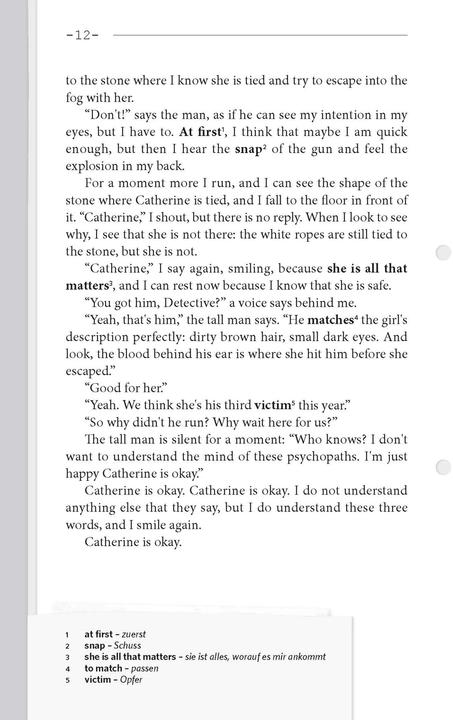 -12-

to the stone where I know she is tied and try to escape into the fog with her.

"Don't!" says the man, as if he can see my intention in my eyes, but I have to. At first$^{1}$, I think that maybe I am quick enough, but then I hear the snap$^{2}$ of the gun and feel the explosion in my back.

For a moment more I run, and I can see the shape of the stone where Catherine is tied, and I fall to the floor in front of it. "Catherine," I shout, but there is no reply. When I look to see why, I see that she is not there: the white ropes are still tied to the stone, but she is not.

"Catherine," I say again, smiling, because she is all that matters$^{3}$, and I can rest now because I know that she is safe.

"You got him, Detective?" a voice says behind me.

"Yeah, that's him," the tall man says. "He matches$^{4}$ the girl's description perfectly: dirty brown hair, small dark eyes. And look, the blood behind his ear is where she hit him before she escaped."

"Good for her."

"Yeah. We think she's his third victim$^{5}$ this year."

"So why didn't he run? Why wait here for us?"

The tall man is silent for a moment: "Who knows? I don't want to understand the mind of these psychopaths. I'm just happy Catherine is okay."

Catherine is okay. Catherine is okay. I do not understand anything else that they say, but I do understand these three words, and I smile again.

Catherine is okay.

1 at first - zuerst
2 snap - Schuss
3 she is all that matters - sie ist alles, worauf es mir ankommt
4 to match - passen
5 victim - Opfer